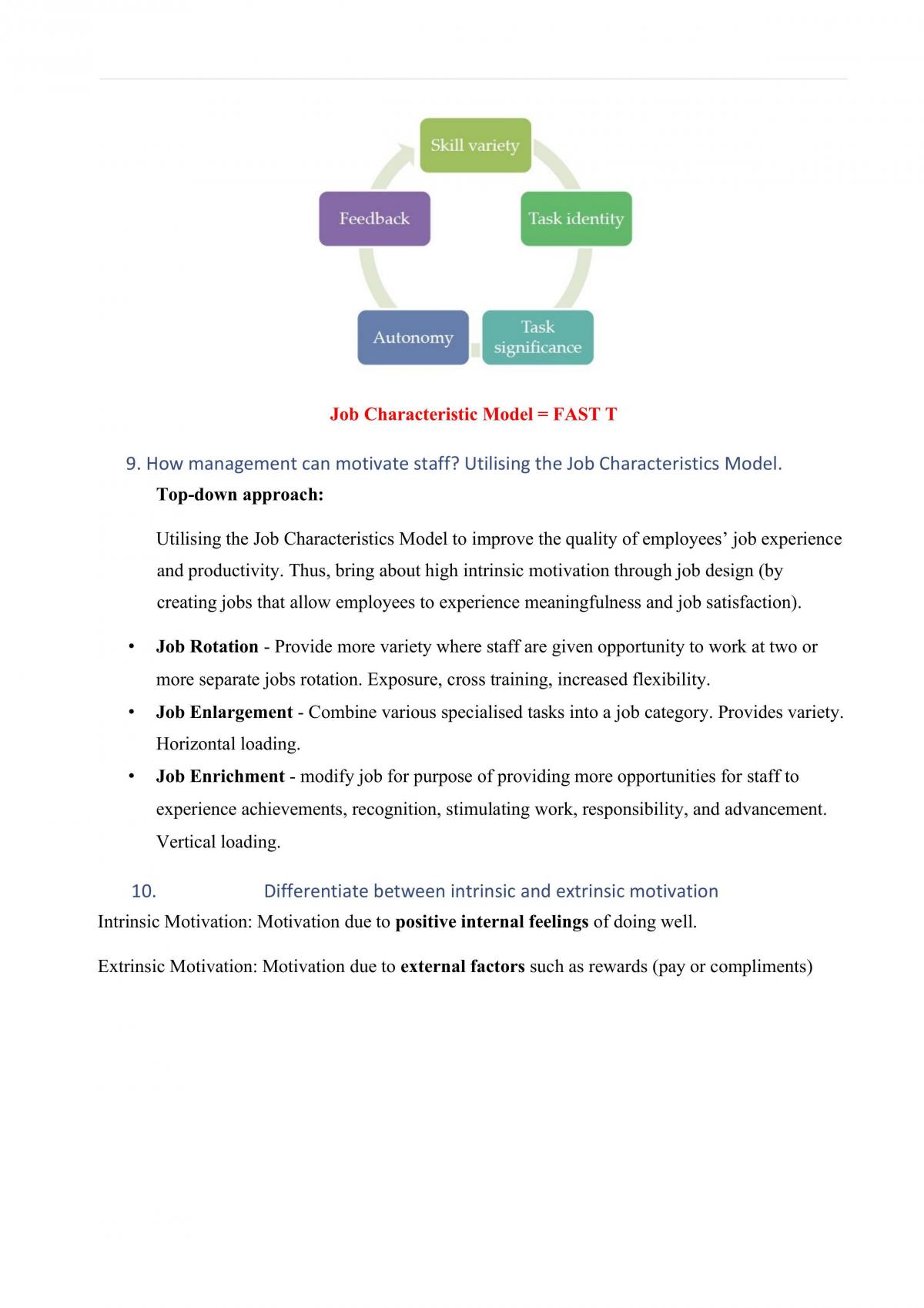 Skill variety

Task identity

Task significance

Autonomy

Feedback

Job Characteristic Model = FAST T

9. How management can motivate staff? Utilising the Job Characteristics Model.

Top-down approach:

Utilising the Job Characteristics Model to improve the quality of employees' job experience and productivity. Thus, bring about high intrinsic motivation through job design (by creating jobs that allow employees to experience meaningfulness and job satisfaction).

• Job Rotation - Provide more variety where staff are given opportunity to work at two or more separate jobs rotation. Exposure, cross training, increased flexibility.
• Job Enlargement - Combine various specialised tasks into a job category. Provides variety. Horizontal loading.
• Job Enrichment - modify job for purpose of providing more opportunities for staff to experience achievements, recognition, stimulating work, responsibility, and advancement. Vertical loading.

10. Differentiate between intrinsic and extrinsic motivation

Intrinsic Motivation: Motivation due to positive internal feelings of doing well.

Extrinsic Motivation: Motivation due to external factors such as rewards (pay or compliments)